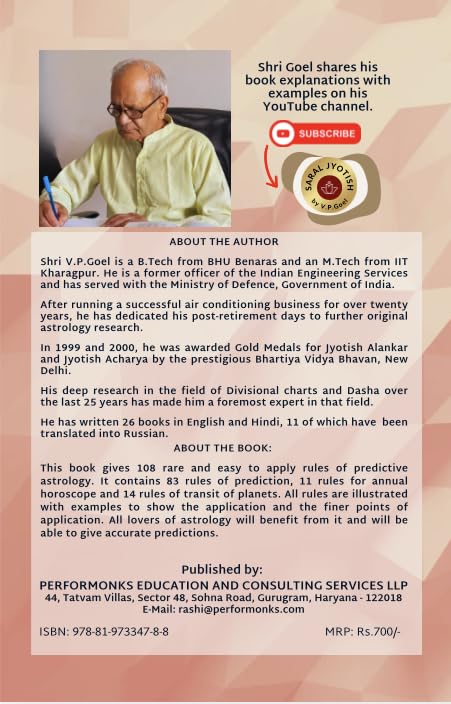 Shri Goel shares his book explanations with examples on his YouTube channel.

SUBSCRIBE

SARAL JYOTISH
by V.P.Goel

ABOUT THE AUTHOR

Shri V.P.Goel is a B.Tech from BHU Benaras and an M.Tech from IIT Kharagpur. He is a former officer of the Indian Engineering Services and has served with the Ministry of Defence, Government of India.

After running a successful air conditioning business for over twenty years, he has dedicated his post-retirement days to further original astrology research.

In 1999 and 2000, he was awarded Gold Medals for Jyotish Alankar and Jyotish Acharya by the prestigious Bhartiya Vidya Bhavan, New Delhi.

His deep research in the field of Divisional charts and Dasha over the last 25 years has made him a foremost expert in that field.

He has written 26 books in English and Hindi, 11 of which have been translated into Russian.

ABOUT THE BOOK:

This book gives 108 rare and easy to apply rules of predictive astrology. It contains 83 rules of prediction, 11 rules for annual horoscope and 14 rules of transit of planets. All rules are illustrated with examples to show the application and the finer points of application. All lovers of astrology will benefit from it and will be able to give accurate predictions.

Published by:
PERFORMONKS EDUCATION AND CONSULTING SERVICES LLP
44, Tatvam Villas, Sector 48, Sohna Road, Gurugram, Haryana - 122018
E-Mail: rashi@performonks.com

ISBN: 978-81-973347-8-8

MRP: Rs.700/-